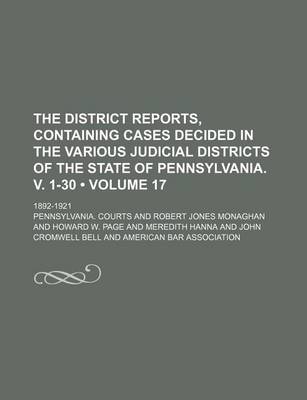 THE DISTRICT REPORTS, CONTAINING CASES DECIDED IN THE VARIOUS JUDICIAL DISTRICTS OF THE STATE OF PENNSYLVANIA. V. 1-30 • VOLUME 17

1892-1921

PENNSYLVANIA. COURTS AND ROBERT JONES MONAGHAN AND HOWARD W. PAGE AND MEREDITH HANNA AND JOHN CROMWELL BELL AND AMERICAN BAR ASSOCIATION